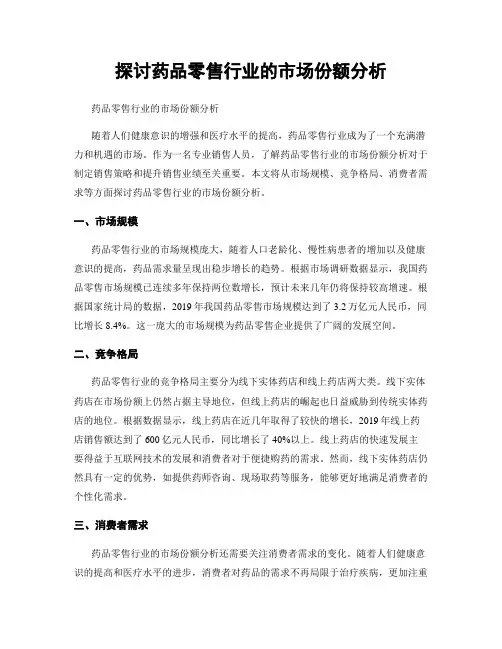 探讨药品零售行业的市场份额分析

药品零售行业的市场份额分析

随着人们健康意识的增强和医疗水平的提高，药品零售行业成为了一个充满潜力和机遇的市场。作为一名专业销售人员，了解药品零售行业的市场份额分析对于制定销售策略和提升销售业绩至关重要。本文将从市场规模、竞争格局、消费者需求等方面探讨药品零售行业的市场份额分析。

一、市场规模

药品零售行业的市场规模庞大，随着人口老龄化、慢性病患者的增加以及健康意识的提高，药品需求量呈现出稳步增长的趋势。根据市场调研数据显示，我国药品零售市场规模已连续多年保持两位数增长，预计未来几年仍将保持较高增速。根据国家统计局的数据，2019年我国药品零售市场规模达到了3.2万亿元人民币，同比增长8.4%。这一庞大的市场规模为药品零售企业提供了广阔的发展空间。

二、竞争格局

药品零售行业的竞争格局主要分为线下实体药店和线上药店两大类。线下实体药店在市场份额上仍然占据主导地位，但线上药店的崛起也日益威胁到传统实体药店的地位。根据数据显示，线上药店在近几年取得了较快的增长，2019年线上药店销售额达到了600亿元人民币，同比增长了40%以上。线上药店的快速发展主要得益于互联网技术的发展和消费者对于便捷购药的需求。然而，线下实体药店仍然具有一定的优势，如提供药师咨询、现场取药等服务，能够更好地满足消费者的个性化需求。

三、消费者需求

药品零售行业的市场份额分析还需要关注消费者需求的变化。随着人们健康意识的提高和医疗水平的进步，消费者对药品的需求不再局限于治疗疾病，更加注重